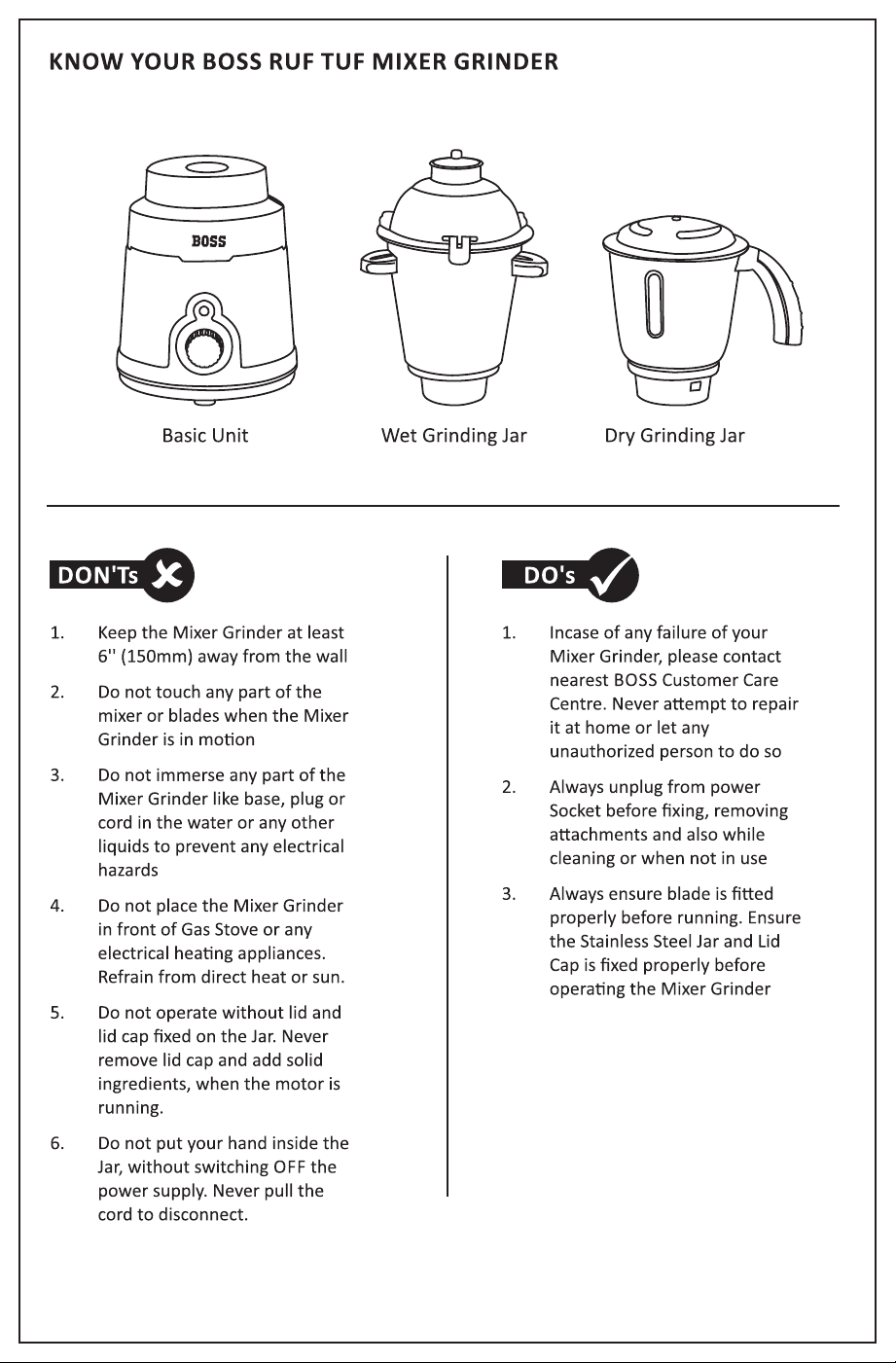 KNOW YOUR BOSS RUF TUF MIXER GRINDER

BOSS

Basic Unit

Wet Grinding Jar

Dry Grinding Jar

DON'Ts

1. Keep the Mixer Grinder at least 6'' (150mm) away from the wall

2. Do not touch any part of the mixer or blades when the Mixer Grinder is in motion

3. Do not immerse any part of the Mixer Grinder like base, plug or cord in the water or any other liquids to prevent any electrical hazards

4. Do not place the Mixer Grinder in front of Gas Stove or any electrical heating appliances. Refrain from direct heat or sun.

5. Do not operate without lid and lid cap fixed on the Jar. Never remove lid cap and add solid ingredients, when the motor is running.

6. Do not put your hand inside the Jar, without switching OFF the power supply. Never pull the cord to disconnect.

DO's

1. Incase of any failure of your Mixer Grinder, please contact nearest BOSS Customer Care Centre. Never attempt to repair it at home or let any unauthorized person to do so

2. Always unplug from power Socket before fixing, removing attachments and also while cleaning or when not in use

3. Always ensure blade is fitted properly before running. Ensure the Stainless Steel Jar and Lid Cap is fixed properly before operating the Mixer Grinder